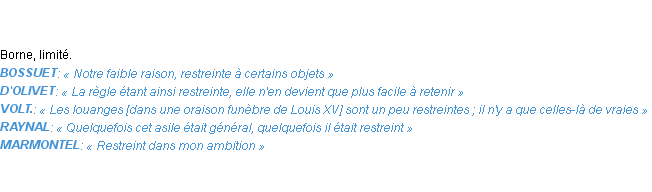 Borne, limité.

BOSSUET: « Notre faible raison, restreinte à certains objets »

D'OLIVET: « La règle étant ainsi restreinte, elle n'en devient que plus facile à retenir »

VOLT.: « Les louanges [dans une oraison funèbre de Louis XV] sont un peu restreintes ; il n'y a que celles-là de vraies »

RAYNAL: « Quelquefois cet asile était général, quelquefois il était restreint »

MARMONTEL: « Restreint dans mon ambition »